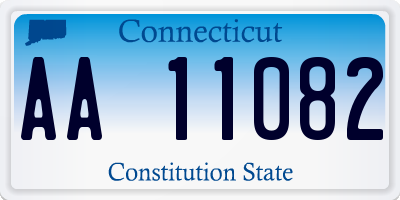 Connecticut

AA 11082

Constitution State